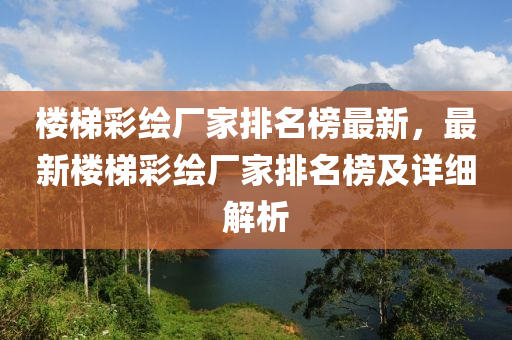 楼梯彩绘厂家排名榜最新，最新楼梯彩绘厂家排名榜及详细解析